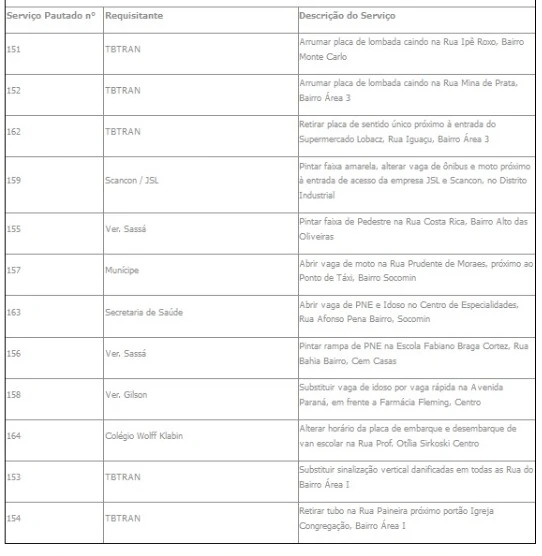 | Serviço Pautado nº | Requisitante | Descrição do Serviço |
|---|---|---|
| 151 | TBTRAN | Arrumar placa de lombada caindo na Rua Ipê Roxo, Bairro Monte Carlo |
| 152 | TBTRAN | Arrumar placa de lombada caindo na Rua Mina de Prata, Bairro Área 3 |
| 162 | TBTRAN | Retirar placa de sentido único próximo à entrada do Supermercado Lobacz, Rua Iguaçu, Bairro Área 3 |
| 159 | Scancon / JSL | Pintar faixa amarela, alterar vaga de ônibus e moto próximo à entrada de acesso da empresa JSL e Scancon, no Distrito Industrial |
| 155 | Ver. Sassá | Pintar faixa de Pedestre na Rua Costa Rica, Bairro Alto das Oliveiras |
| 157 | Munícipe | Abrir vaga de moto na Rua Prudente de Moraes, próximo ao Ponto de Táxi, Bairro Socomin |
| 163 | Secretaria de Saúde | Abrir vaga de PNE e Idoso no Centro de Especialidades, Rua Afonso Pena Bairro, Socomin |
| 156 | Ver. Sassá | Pintar rampa de PNE na Escola Fabiano Braga Cortez, Rua Bahia Bairro, Cem Casas |
| 158 | Ver. Gilson | Substituir vaga de idoso por vaga rápida na Avenida Paraná, em frente a Farmácia Fleming, Centro |
| 164 | Colégio Wolff Klabin | Alterar horário da placa de embarque e desembarque de van escolar na Rua Prof. Otília Sirkoski Centro |
| 153 | TBTRAN | Substituir sinalização vertical danificadas em todas as Rua do Bairro Área I |
| 154 | TBTRAN | Retirar tubo na Rua Paineira próximo portão Igreja Congregação, Bairro Área I |